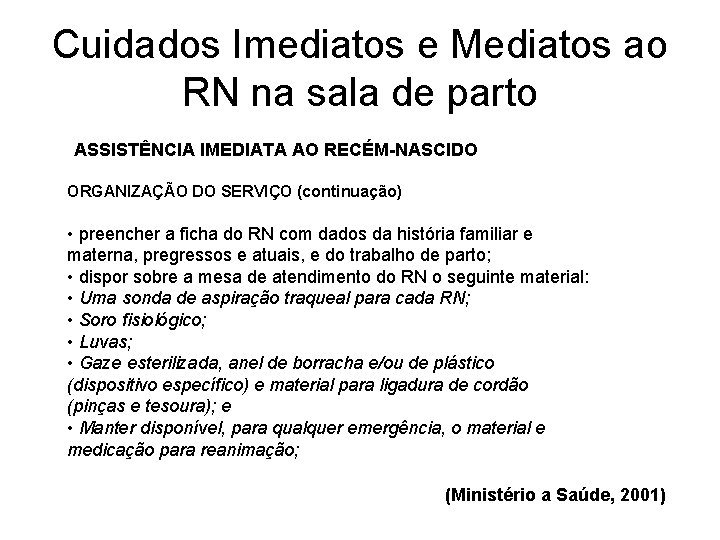 Cuidados Imediatos e Mediatos ao RN na sala de parto

ASSISTÊNCIA IMEDIATA AO RECÉM-NASCIDO

ORGANIZAÇÃO DO SERVIÇO (continuação)

• preencher a ficha do RN com dados da história familiar e materna, pregressos e atuais, e do trabalho de parto;
• dispor sobre a mesa de atendimento do RN o seguinte material:
• Uma sonda de aspiração traqueal para cada RN;
• Soro fisiológico;
• Luvas;
• Gaze esterilizada, anel de borracha e/ou de plástico (dispositivo específico) e material para ligadura de cordão (pinças e tesoura); e
• Manter disponível, para qualquer emergência, o material e medicação para reanimação;

(Ministério a Saúde, 2001)